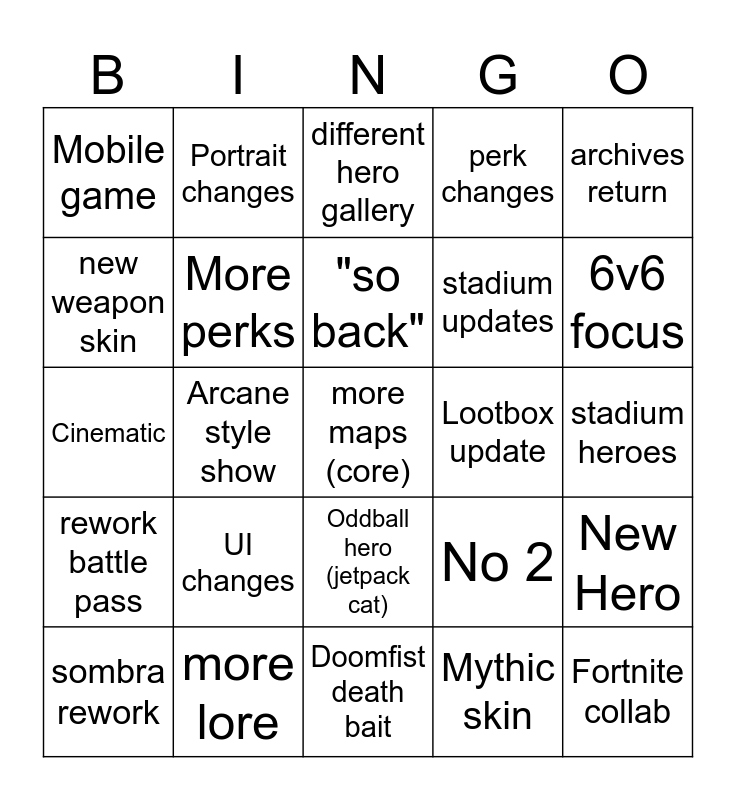 | B | I | N | G | O |
|---|---|---|---|---|
| Mobile game | Portrait changes | different hero gallery | perk changes | archives return |
| new weapon skin | More perks | "so back" | stadium updates | 6v6 focus |
| Cinematic | Arcane style show | more maps (core) | Lootbox update | stadium heroes |
| rework battle pass | UI changes | Oddball hero (jetpack cat) | No 2 | New Hero |
| sombra rework | more lore | Doomfist death bait | Mythic skin | Fortnite collab |